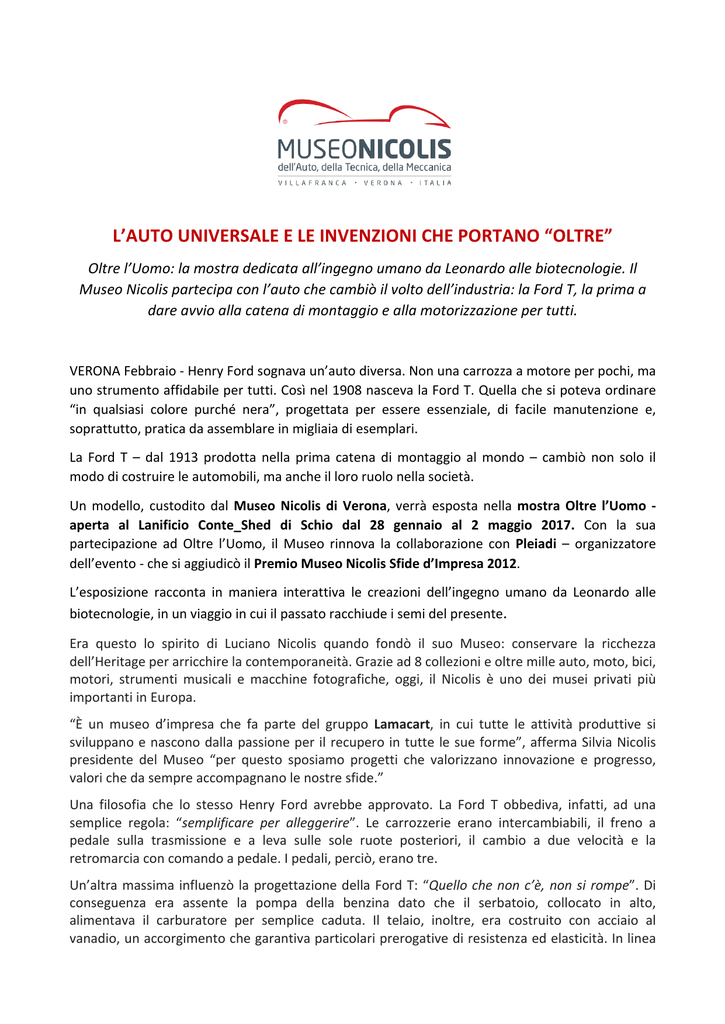 MUSEONICOLIS
dell'Auto, della Tecnica, della Meccanica
VILLAFRANCA · VERONA · ITALIA

L'AUTO UNIVERSALE E LE INVENZIONI CHE PORTANO "OLTRE"

Oltre l'Uomo: la mostra dedicata all'ingegno umano da Leonardo alle biotecnologie. Il Museo Nicolis partecipa con l'auto che cambiò il volto dell'industria: la Ford T, la prima a dare avvio alla catena di montaggio e alla motorizzazione per tutti.

VERONA Febbraio - Henry Ford sognava un'auto diversa. Non una carrozza a motore per pochi, ma uno strumento affidabile per tutti. Così nel 1908 nasceva la Ford T. Quella che si poteva ordinare "in qualsiasi colore purché nera", progettata per essere essenziale, di facile manutenzione e, soprattutto, pratica da assemblare in migliaia di esemplari.

La Ford T – dal 1913 prodotta nella prima catena di montaggio al mondo – cambiò non solo il modo di costruire le automobili, ma anche il loro ruolo nella società.

Un modello, custodito dal Museo Nicolis di Verona, verrà esposta nella mostra Oltre l'Uomo - aperta al Lanificio Conte_Shed di Schio dal 28 gennaio al 2 maggio 2017. Con la sua partecipazione ad Oltre l'Uomo, il Museo rinnova la collaborazione con Pleiadi – organizzatore dell'evento - che si aggiudicò il Premio Museo Nicolis Sfide d'Impresa 2012.

L'esposizione racconta in maniera interattiva le creazioni dell'ingegno umano da Leonardo alle biotecnologie, in un viaggio in cui il passato racchiude i semi del presente.

Era questo lo spirito di Luciano Nicolis quando fondò il suo Museo: conservare la ricchezza dell'Heritage per arricchire la contemporaneità. Grazie ad 8 collezioni e oltre mille auto, moto, bici, motori, strumenti musicali e macchine fotografiche, oggi, il Nicolis è uno dei musei privati più importanti in Europa.

"È un museo d'impresa che fa parte del gruppo Lamacart, in cui tutte le attività produttive si sviluppano e nascono dalla passione per il recupero in tutte le sue forme", afferma Silvia Nicolis presidente del Museo "per questo sposiamo progetti che valorizzano innovazione e progresso, valori che da sempre accompagnano le nostre sfide."

Una filosofia che lo stesso Henry Ford avrebbe approvato. La Ford T obbediva, infatti, ad una semplice regola: "semplificare per alleggerire". Le carrozzerie erano intercambiabili, il freno a pedale sulla trasmissione e a leva sulle sole ruote posteriori, il cambio a due velocità e la retromarcia con comando a pedale. I pedali, perciò, erano tre.

Un'altra massima influenzò la progettazione della Ford T: "Quello che non c'è, non si rompe". Di conseguenza era assente la pompa della benzina dato che il serbatoio, collocato in alto, alimentava il carburatore per semplice caduta. Il telaio, inoltre, era costruito con acciaio al vanadio, un accorgimento che garantiva particolari prerogative di resistenza ed elasticità. In linea